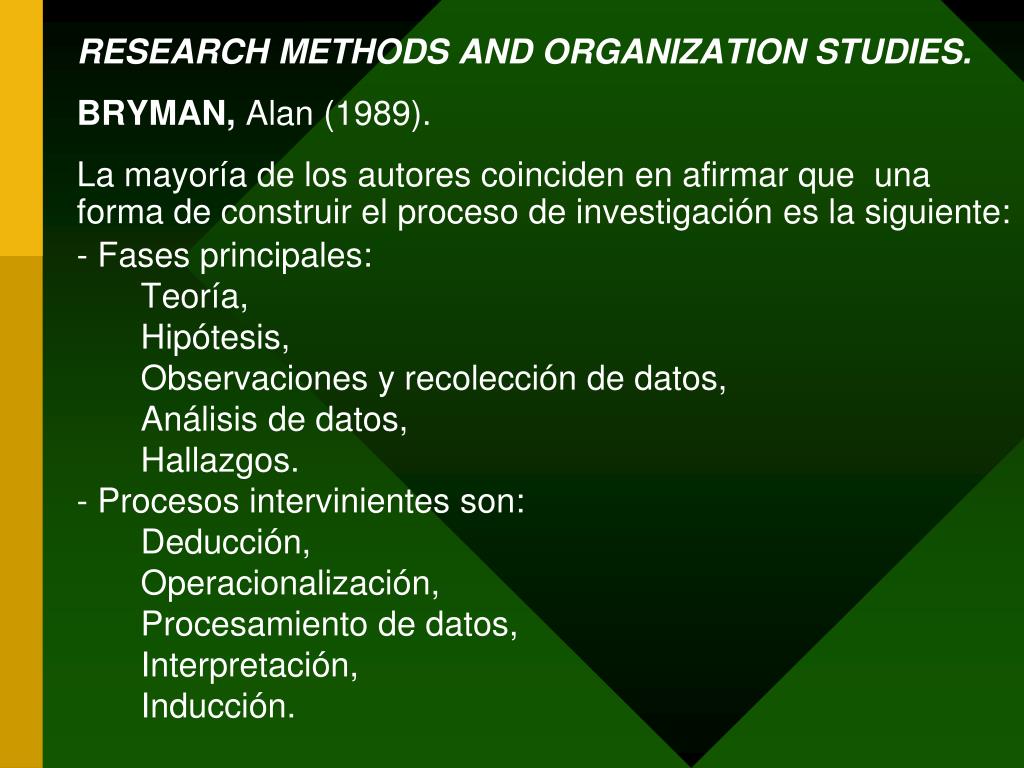 RESEARCH METHODS AND ORGANIZATION STUDIES.

BRYMAN, Alan (1989).

La mayoría de los autores coinciden en afirmar que una forma de construir el proceso de investigación es la siguiente:

- Fases principales:
Teoría,
Hipótesis,
Observaciones y recolección de datos,
Análisis de datos,
Hallazgos.
- Procesos intervinientes son:
Deducción,
Operacionalización,
Procesamiento de datos,
Interpretación,
Inducción.